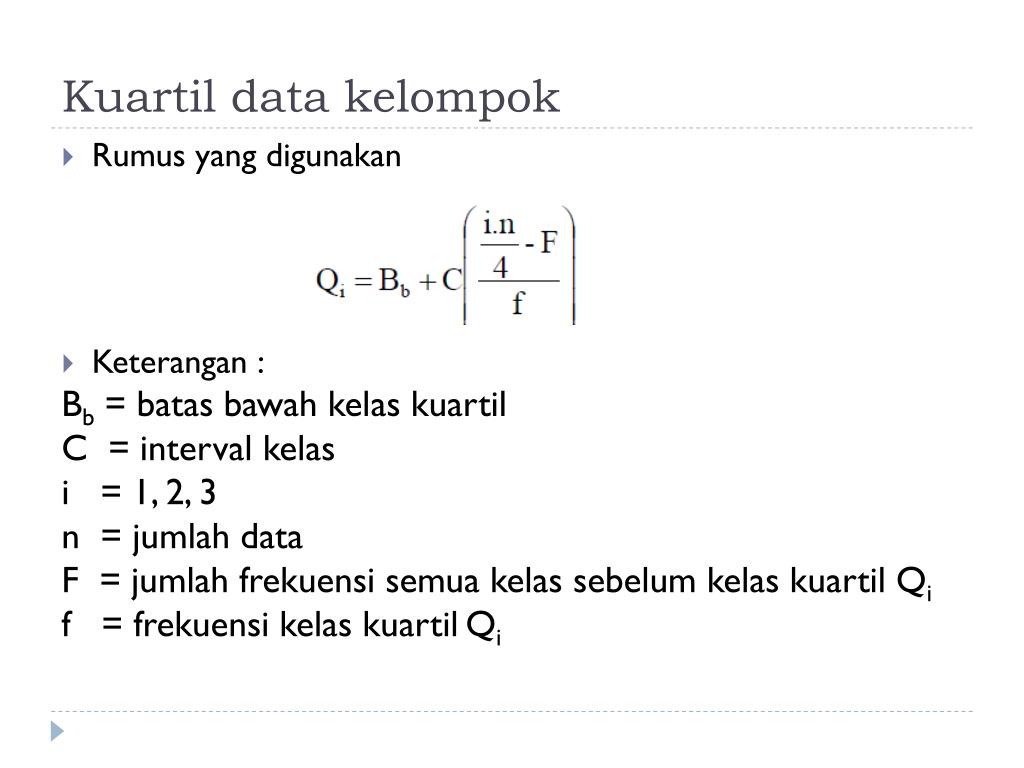 Kuartil data kelompok

Rumus yang digunakan

$Q_i = B_b + C\left(\frac{\frac{i.n}{4} - F}{f}\right)$

Keterangan :
$B_b$ = batas bawah kelas kuartil
C = interval kelas
i = 1, 2, 3
n = jumlah data
F = jumlah frekuensi semua kelas sebelum kelas kuartil $Q_i$
f = frekuensi kelas kuartil $Q_i$